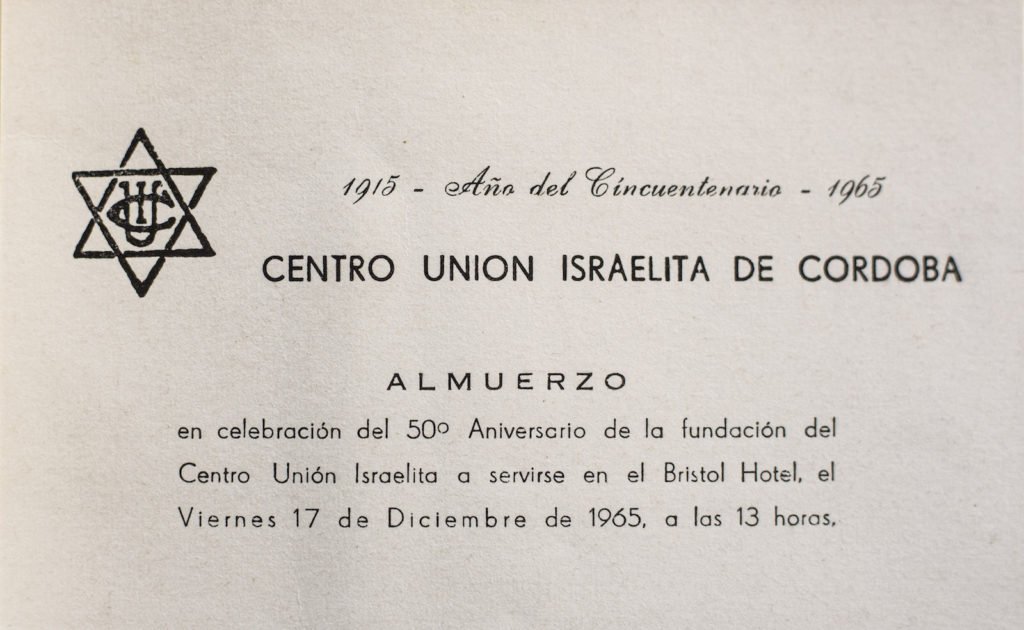 CUI

1915 - Año del Cincuentenario - 1965

CENTRO UNION ISRAELITA DE CORDOBA

ALMUERZO

en celebración del 50º Aniversario de la fundación del Centro Unión Israelita a servirse en el Bristol Hotel, el Viernes 17 de Diciembre de 1965, a las 13 horas.